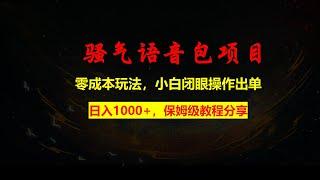 骚气语音包项目

零成本玩法，小白闭眼操作出单

日入1000+，保姆级教程分享